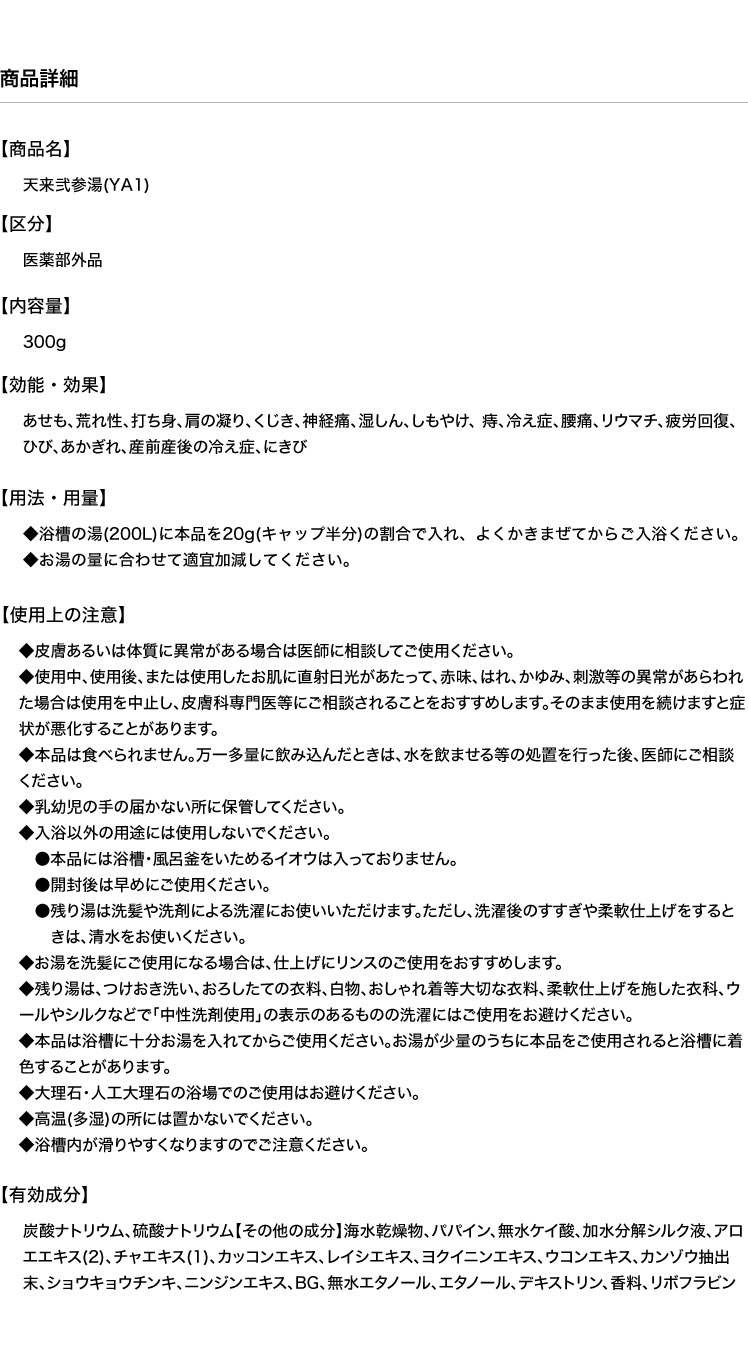 商品詳細

【商品名】

天来弐参湯(YA1)

【区分】

医薬部外品

【内容量】

300g

【効能・効果】

あせも、荒れ性、打ち身、肩の凝り、くじき、神経痛、湿しん、しもやけ、痔、冷え症、腰痛、リウマチ、疲労回復、ひび、あかぎれ、産前産後の冷え症、にきび

【用法・用量】

◆浴槽の湯(200L)に本品を20g(キャップ半分)の割合で入れ、よくかきまぜてからご入浴ください。
◆お湯の量に合わせて適宜加減してください。

【使用上の注意】

◆皮膚あるいは体質に異常がある場合は医師に相談してご使用ください。
◆使用中、使用後、または使用したお肌に直射日光があたって、赤味、はれ、かゆみ、刺激等の異常があらわれた場合は使用を中止し、皮膚科専門医等にご相談されることをおすすめします。そのまま使用を続けますと症状が悪化することがあります。
◆本品は食べられません。万一多量に飲み込んだときは、水を飲ませる等の処置を行った後、医師にご相談ください。
◆乳幼児の手の届かない所に保管してください。
◆入浴以外の用途には使用しないでください。
●本品には浴槽・風呂釜をいためるイオウは入っておりません。
●開封後は早めにご使用ください。
●残り湯は洗髪や洗剤による洗濯にお使いいただけます。ただし、洗濯後のすすぎや柔軟仕上げをするときは、清水をお使いください。
◆お湯を洗髪にご使用になる場合は、仕上げにリンスのご使用をおすすめします。
◆残り湯は、つけおき洗い、おろしたての衣料、白物、おしゃれ着等大切な衣料、柔軟仕上げを施した衣料、ウールやシルクなどで「中性洗剤使用」の表示のあるものの洗濯にはご使用をお避けください。
◆本品は浴槽に十分お湯を入れてからご使用ください。お湯が少量のうちに本品をご使用されると浴槽に着色することがあります。
◆大理石・人工大理石の浴場でのご使用はお避けください。
◆高温(多湿)の所には置かないでください。
◆浴槽内が滑りやすくなりますのでご注意ください。

【有効成分】

炭酸ナトリウム、硫酸ナトリウム【その他の成分】海水乾燥物、パパイン、無水ケイ酸、加水分解シルク液、アロエエキス(2)、チャエキス(1)、カッコンエキス、レイシエキス、ヨクイニンエキス、ウコンエキス、カンゾウ抽出末、ショウキョウチンキ、ニンジンエキス、BG、無水エタノール、エタノール、デキストリン、香料、リボフラビン